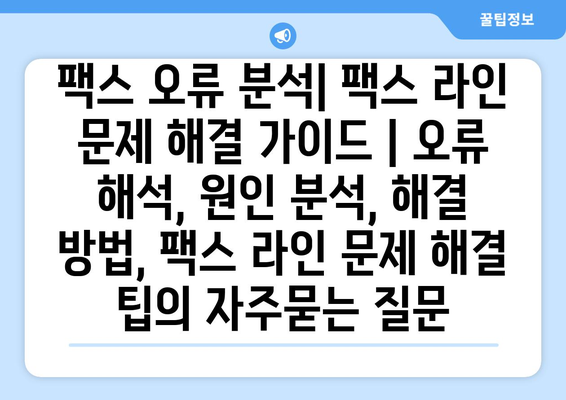 꿀팁정보

팩스 오류 분석| 팩스 라인 문제 해결 가이드 | 오류 해석, 원인 분석, 해결 방법, 팩스 라인 문제 해결 팁의 자주묻는 질문